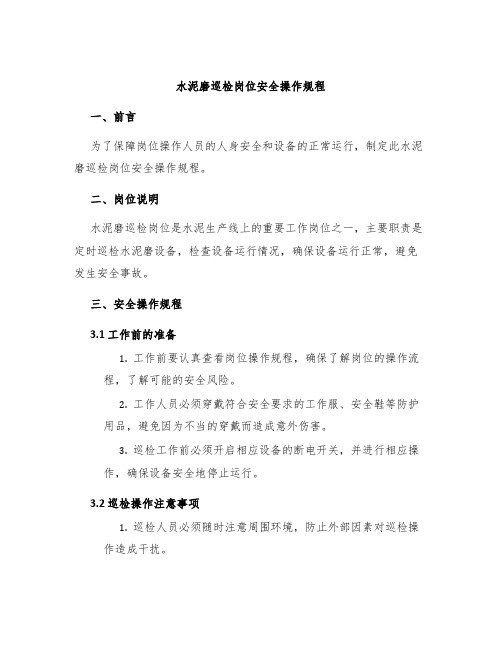 水泥磨巡检岗位安全操作规程

一、前言

为了保障岗位操作人员的人身安全和设备的正常运行，制定此水泥磨巡检岗位安全操作规程。

二、岗位说明

水泥磨巡检岗位是水泥生产线上的重要工作岗位之一，主要职责是定时巡检水泥磨设备，检查设备运行情况，确保设备运行正常，避免发生安全事故。

三、安全操作规程

3.1 工作前的准备

1. 工作前要认真查看岗位操作规程，确保了解岗位的操作流程，了解可能的安全风险。

2. 工作人员必须穿戴符合安全要求的工作服、安全鞋等防护用品，避免因为不当的穿戴而造成意外伤害。

3. 巡检工作前必须开启相应设备的断电开关，并进行相应操作，确保设备安全地停止运行。

3.2 巡检操作注意事项

1. 巡检人员必须随时注意周围环境，防止外部因素对巡检操作造成干扰。